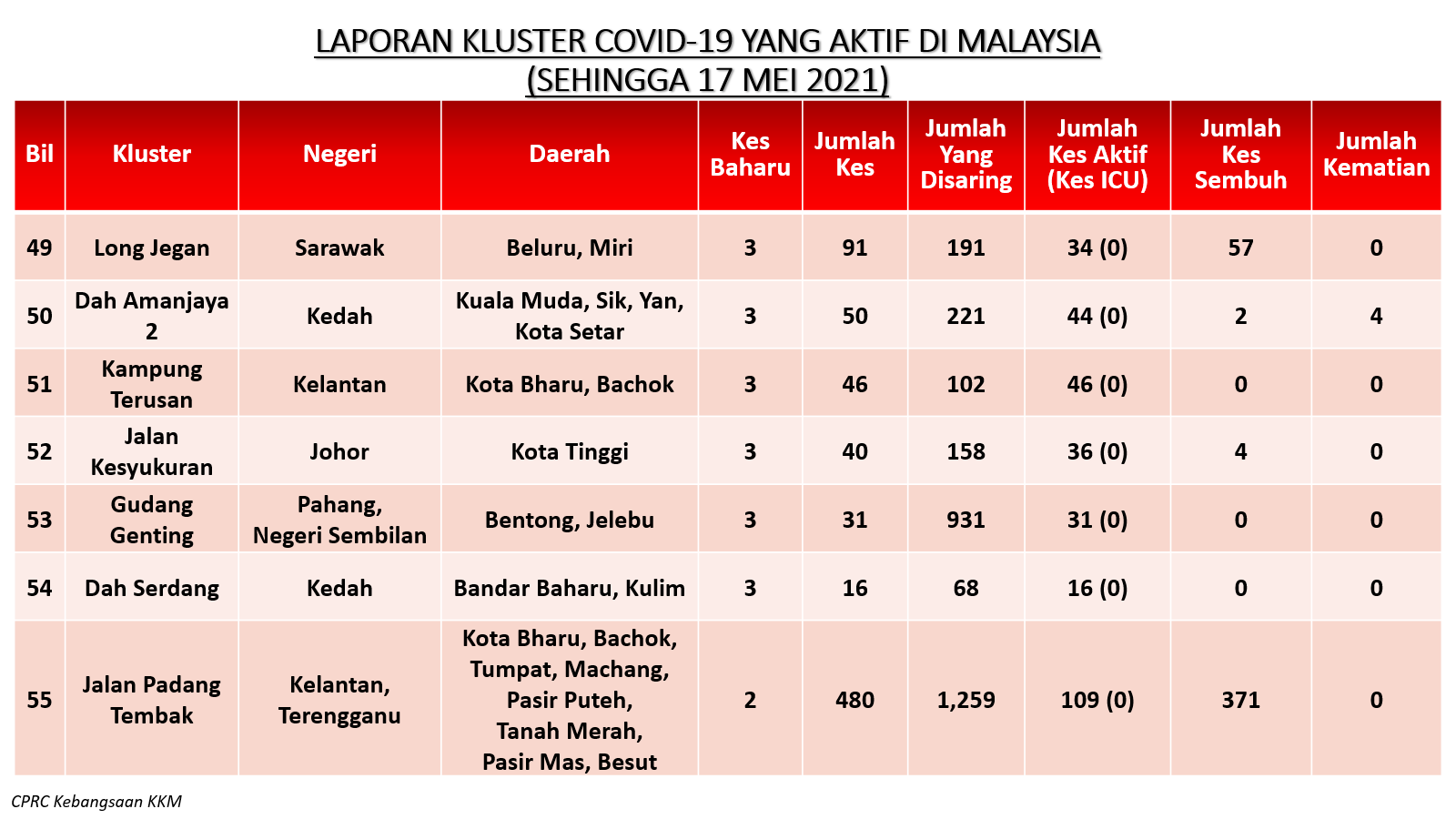 LAPORAN KLUSTER COVID-19 YANG AKTIF DI MALAYSIA
(SEHINGGA 17 MEI 2021)

| Bil | Kluster | Negeri | Daerah | Kes Baharu | Jumlah Kes | Jumlah Yang Disaring | Jumlah Kes Aktif (Kes ICU) | Jumlah Kes Sembuh | Jumlah Kematian |
|---|---|---|---|---|---|---|---|---|---|
| 49 | Long Jegan | Sarawak | Beluru, Miri | 3 | 91 | 191 | 34 (0) | 57 | 0 |
| 50 | Dah Amanjaya 2 | Kedah | Kuala Muda, Sik, Yan, Kota Setar | 3 | 50 | 221 | 44 (0) | 2 | 4 |
| 51 | Kampung Terusan | Kelantan | Kota Bharu, Bachok | 3 | 46 | 102 | 46 (0) | 0 | 0 |
| 52 | Jalan Kesyukuran | Johor | Kota Tinggi | 3 | 40 | 158 | 36 (0) | 4 | 0 |
| 53 | Gudang Genting | Pahang, Negeri Sembilan | Bentong, Jelebu | 3 | 31 | 931 | 31 (0) | 0 | 0 |
| 54 | Dah Serdang | Kedah | Bandar Baharu, Kulim | 3 | 16 | 68 | 16 (0) | 0 | 0 |
| 55 | Jalan Padang Tembak | Kelantan, Terengganu | Kota Bharu, Bachok, Tumpat, Machang, Pasir Puteh, Tanah Merah, Pasir Mas, Besut | 2 | 480 | 1,259 | 109 (0) | 371 | 0 |

CPRC Kebangsaan KKM